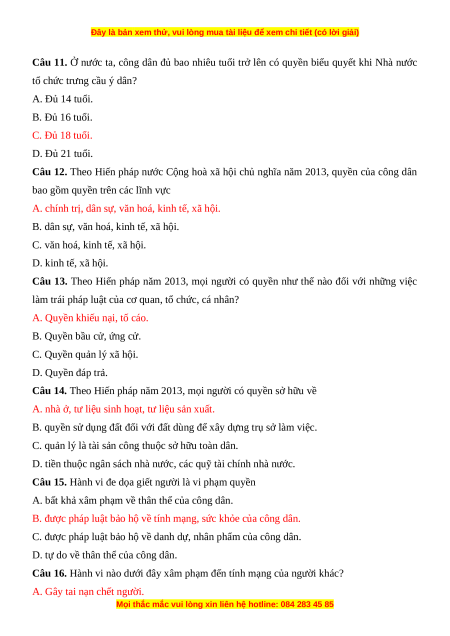 Đây là bản xem thử, vui lòng mua tài liệu để xem chi tiết (có lời giải)

**Câu 11.** Ở nước ta, công dân đủ bao nhiêu tuổi trở lên có quyền biểu quyết khi Nhà nước tổ chức trưng cầu ý dân?

A. Đủ 14 tuổi.

B. Đủ 16 tuổi.

C. Đủ 18 tuổi.

D. Đủ 21 tuổi.

**Câu 12.** Theo Hiến pháp nước Cộng hoà xã hội chủ nghĩa năm 2013, quyền của công dân bao gồm quyền trên các lĩnh vực

A. chính trị, dân sự, văn hoá, kinh tế, xã hội.

B. dân sự, văn hoá, kinh tế, xã hội.

C. văn hoá, kinh tế, xã hội.

D. kinh tế, xã hội.

**Câu 13.** Theo Hiến pháp năm 2013, mọi người có quyền như thế nào đối với những việc làm trái pháp luật của cơ quan, tổ chức, cá nhân?

A. Quyền khiếu nại, tố cáo.

B. Quyền bầu cử, ứng cử.

C. Quyền quản lý xã hội.

D. Quyền đáp trả.

**Câu 14.** Theo Hiến pháp năm 2013, mọi người có quyền sở hữu về

A. nhà ở, tư liệu sinh hoạt, tư liệu sản xuất.

B. quyền sử dụng đất đối với đất dùng để xây dựng trụ sở làm việc.

C. quản lý là tài sản công thuộc sở hữu toàn dân.

D. tiền thuộc ngân sách nhà nước, các quỹ tài chính nhà nước.

**Câu 15.** Hành vi đe dọa giết người là vi phạm quyền

A. bất khả xâm phạm về thân thể của công dân.

B. được pháp luật bảo hộ về tính mạng, sức khỏe của công dân.

C. được pháp luật bảo hộ về danh dự, nhân phẩm của công dân.

D. tự do về thân thể của công dân.

**Câu 16.** Hành vi nào dưới đây xâm phạm đến tính mạng của người khác?

A. Gây tai nạn chết người.

Mọi thắc mắc vui lòng xin liên hệ hotline: 084 283 45 85